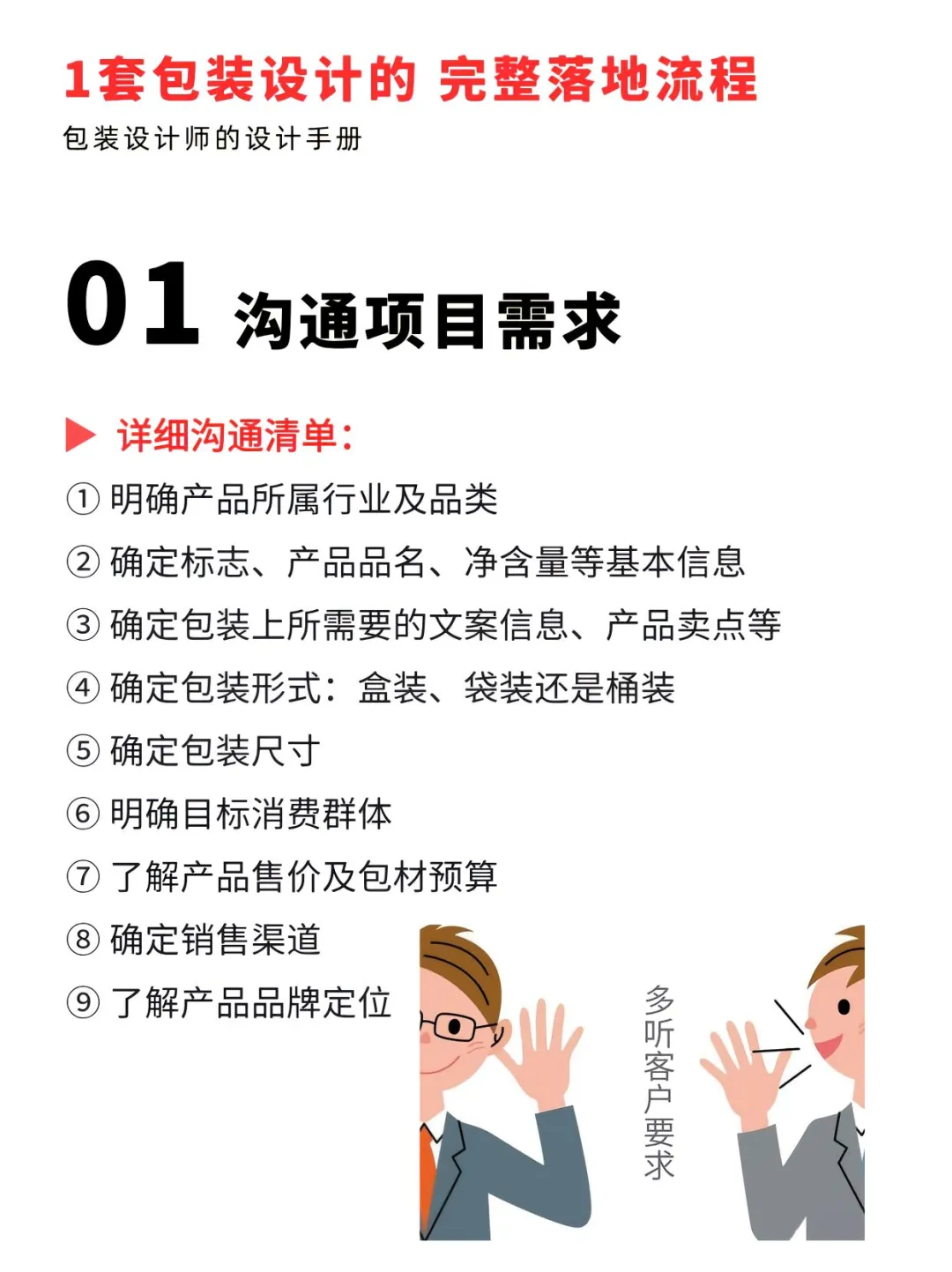 1套包装设计的 完整落地流程
包装设计师的设计手册

01 沟通项目需求

▶ 详细沟通清单:
① 明确产品所属行业及品类
② 确定标志、产品品名、净含量等基本信息
③ 确定包装上所需要的文案信息、产品卖点等
④ 确定包装形式：盒装、袋装还是桶装
⑤ 确定包装尺寸
⑥ 明确目标消费群体
⑦ 了解产品售价及包材预算
⑧ 确定销售渠道
⑨ 了解产品品牌定位

多听客户要求